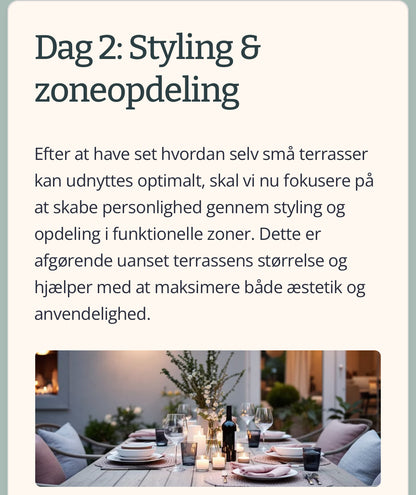 Dag 2: Styling & zoneopdeling

Efter at have set hvordan selv små terrasser kan udnyttes optimalt, skal vi nu fokusere på at skabe personlighed gennem styling og opdeling i funktionelle zoner. Dette er afgørende uanset terrassens størrelse og hjælper med at maksimere både æstetik og anvendelighed.